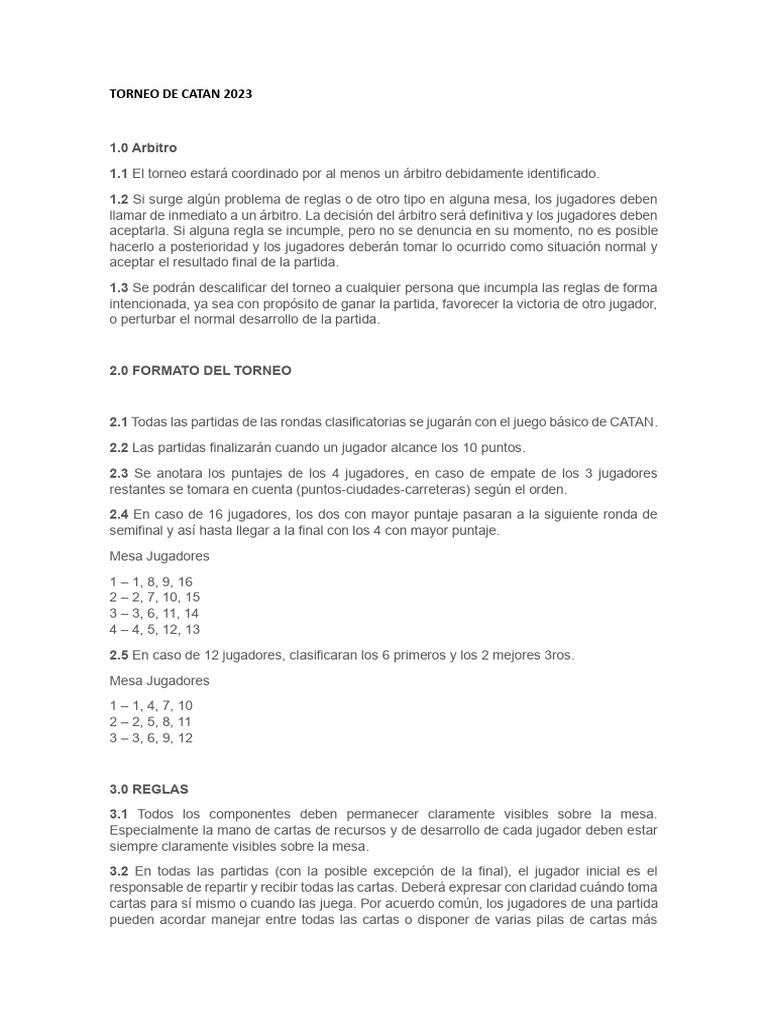 TORNEO DE CATAN 2023

1.0 Arbitro

1.1 El torneo estará coordinado por al menos un árbitro debidamente identificado.

1.2 Si surge algún problema de reglas o de otro tipo en alguna mesa, los jugadores deben llamar de inmediato a un árbitro. La decisión del árbitro será definitiva y los jugadores deben aceptarla. Si alguna regla se incumple, pero no se denuncia en su momento, no es posible hacerlo a posterioridad y los jugadores deberán tomar lo ocurrido como situación normal y aceptar el resultado final de la partida.

1.3 Se podrán descalificar del torneo a cualquier persona que incumpla las reglas de forma intencionada, ya sea con propósito de ganar la partida, favorecer la victoria de otro jugador, o perturbar el normal desarrollo de la partida.

2.0 FORMATO DEL TORNEO

2.1 Todas las partidas de las rondas clasificatorias se jugarán con el juego básico de CATAN.

2.2 Las partidas finalizarán cuando un jugador alcance los 10 puntos.

2.3 Se anotara los puntajes de los 4 jugadores, en caso de empate de los 3 jugadores restantes se tomara en cuenta (puntos-ciudades-carreteras) según el orden.

2.4 En caso de 16 jugadores, los dos con mayor puntaje pasaran a la siguiente ronda de semifinal y así hasta llegar a la final con los 4 con mayor puntaje.

Mesa Jugadores

1 – 1, 8, 9, 16
2 – 2, 7, 10, 15
3 – 3, 6, 11, 14
4 – 4, 5, 12, 13

2.5 En caso de 12 jugadores, clasificaran los 6 primeros y los 2 mejores 3ros.

Mesa Jugadores

1 – 1, 4, 7, 10
2 – 2, 5, 8, 11
3 – 3, 6, 9, 12

3.0 REGLAS

3.1 Todos los componentes deben permanecer claramente visibles sobre la mesa. Especialmente la mano de cartas de recursos y de desarrollo de cada jugador deben estar siempre claramente visibles sobre la mesa.

3.2 En todas las partidas (con la posible excepción de la final), el jugador inicial es el responsable de repartir y recibir todas las cartas. Deberá expresar con claridad cuándo toma cartas para sí mismo o cuando las juega. Por acuerdo común, los jugadores de una partida pueden acordar manejar entre todas las cartas o disponer de varias pilas de cartas más